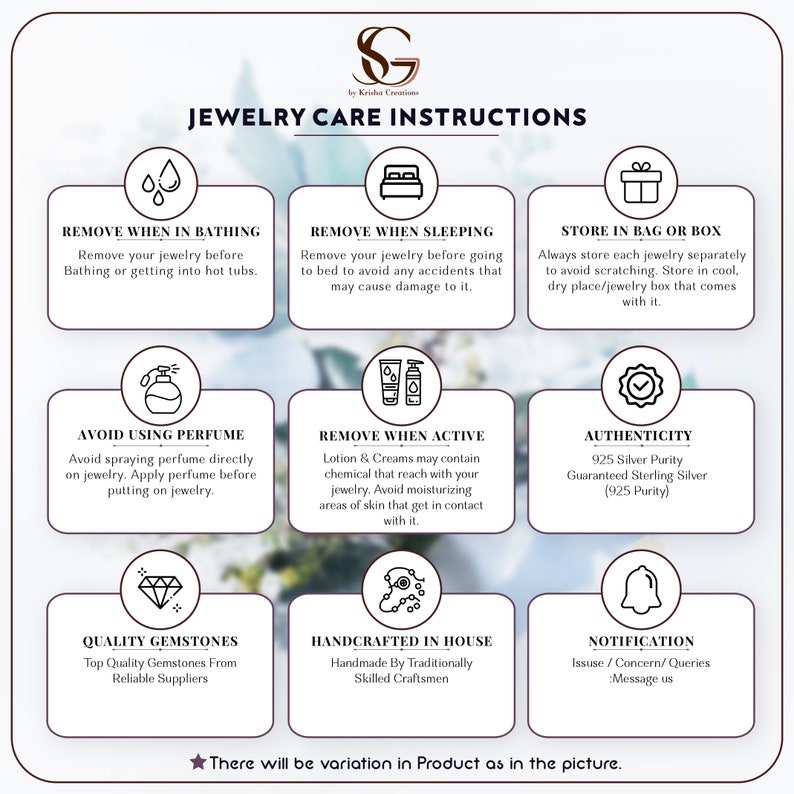 SG
by Krisha Creations

JEWELRY CARE INSTRUCTIONS

REMOVE WHEN IN BATHING
Remove your jewelry before Bathing or getting into hot tubs.

REMOVE WHEN SLEEPING
Remove your jewelry before going to bed to avoid any accidents that may cause damage to it.

STORE IN BAG OR BOX
Always store each jewelry separately to avoid scratching. Store in cool, dry place/jewelry box that comes with it.

AVOID USING PERFUME
Avoid spraying perfume directly on jewelry. Apply perfume before putting on jewelry.

REMOVE WHEN ACTIVE
Lotion & Creams may contain chemical that reach with your jewelry. Avoid moisturizing areas of skin that get in contact with it.

AUTHENTICITY
925 Silver Purity
Guaranteed Sterling Silver (925 Purity)

QUALITY GEMSTONES
Top Quality Gemstones From Reliable Suppliers

HANDCRAFTED IN HOUSE
Handmade By Traditionally Skilled Craftsmen

NOTIFICATION
Issuse / Concern/ Queries :Message us

★There will be variation in Product as in the picture.